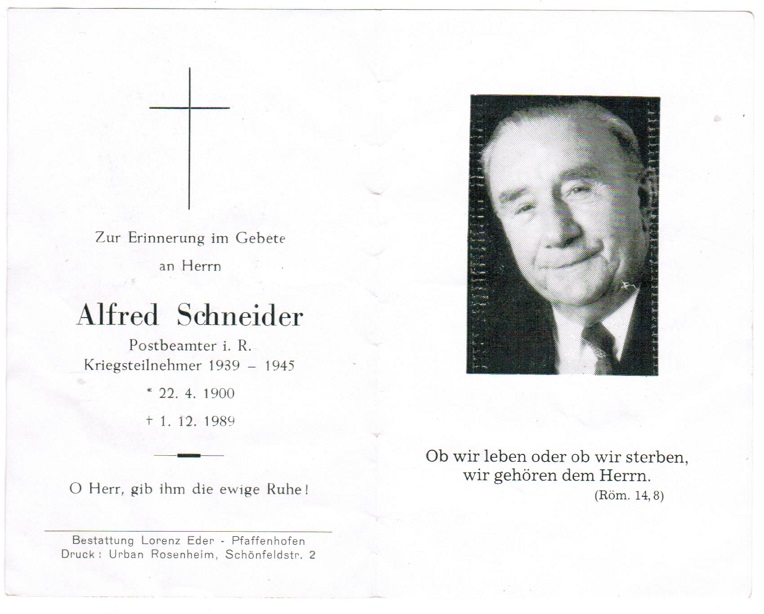 Zur Erinnerung im Gebete
an Herrn

Alfred Schneider
Postbeamter i. R.
Kriegsteilnehmer 1939 – 1945
* 22. 4. 1900
† 1. 12. 1989

O Herr, gib ihm die ewige Ruhe!

Bestattung Lorenz Eder - Pfaffenhofen
Druck: Urban Rosenheim, Schönfeldstr. 2

Ob wir leben oder ob wir sterben,
wir gehören dem Herrn.
(Röm. 14, 8)